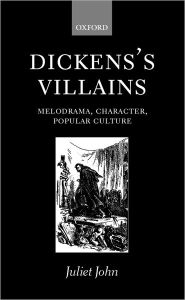 OXFORD

DICKENS'S VILLAINS

MELODRAMA, CHARACTER, POPULAR CULTURE

Juliet John